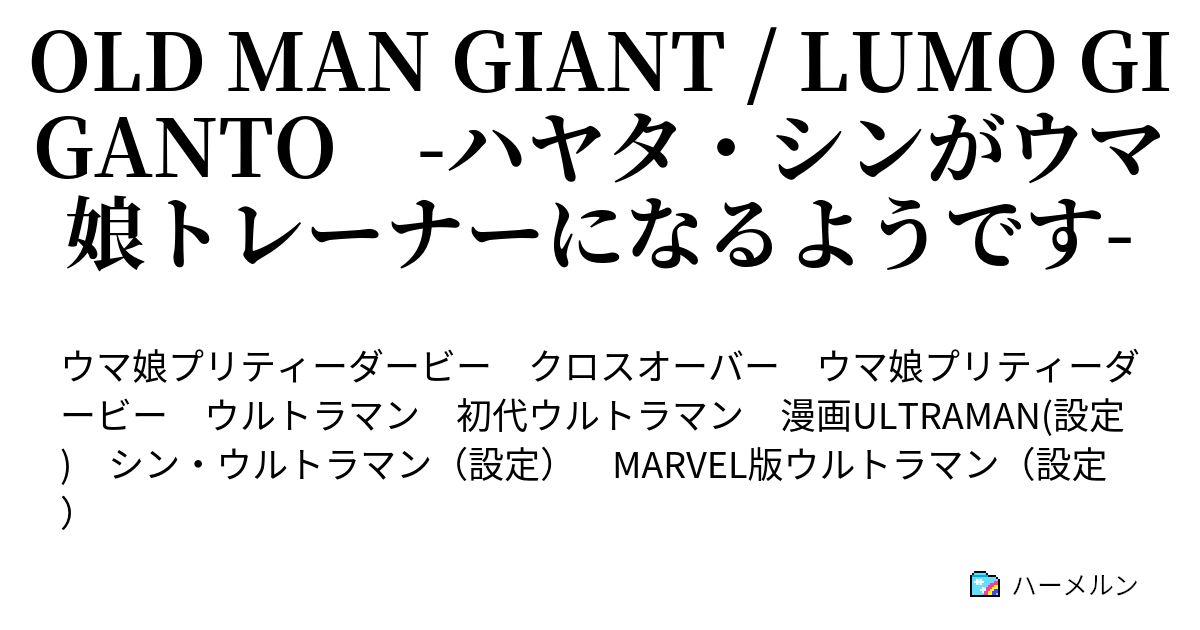 OLD MAN GIANT / LUMO GIGANTO　-ハヤタ・シンがウマ娘トレーナーになるようです-

ウマ娘プリティーダービー　クロスオーバー　ウマ娘プリティーダービー　ウルトラマン　初代ウルトラマン　漫画ULTRAMAN(設定)　シン・ウルトラマン（設定）　MARVEL版ウルトラマン（設定）

ハーメルン